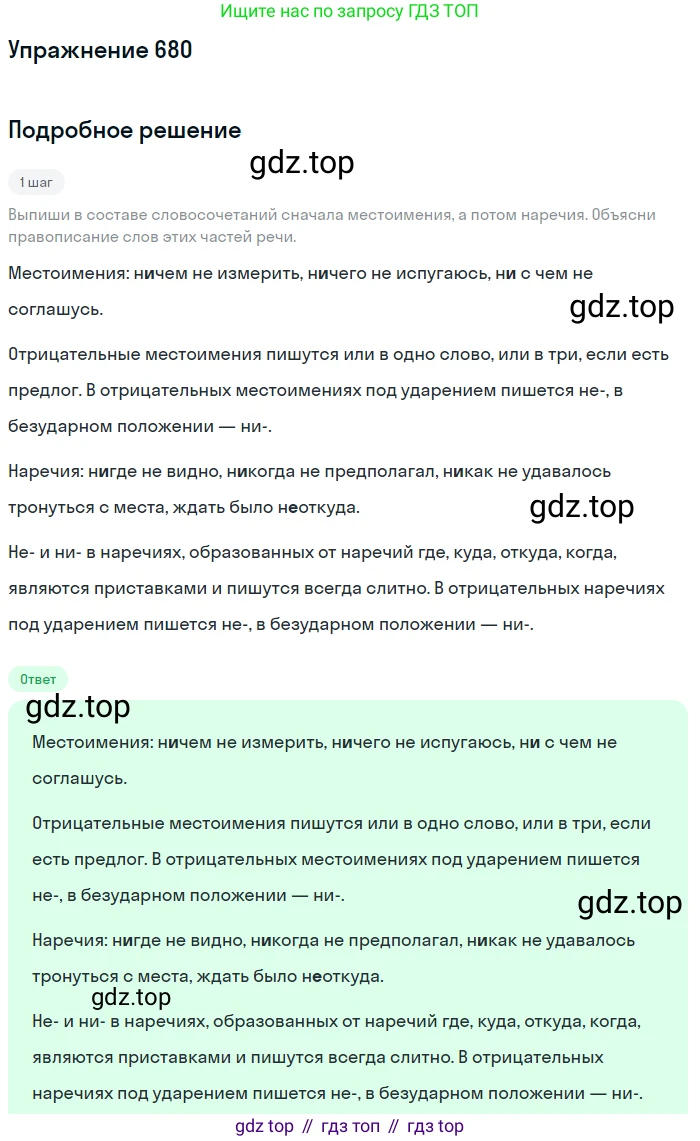 Ищите нас по запросу ГДЗ ТОП

Упражнение 680

Подробное решение

1 шаг

Выпиши в составе словосочетаний сначала местоимения, а потом наречия. Объясни правописание слов этих частей речи.

Местоимения: ничем не измерить, ничего не испугаюсь, ни с чем не соглашусь.

Отрицательные местоимения пишутся или в одно слово, или в три, если есть предлог. В отрицательных местоимениях под ударением пишется не-, в безударном положении — ни-.

Наречия: нигде не видно, никогда не предполагал, никак не удавалось тронуться с места, ждать было неоткуда.

Не- и ни- в наречиях, образованных от наречий где, куда, откуда, когда, являются приставками и пишутся всегда слитно. В отрицательных наречиях под ударением пишется не-, в безударном положении — ни-.

Ответ

Местоимения: ничем не измерить, ничего не испугаюсь, ни с чем не соглашусь.

Отрицательные местоимения пишутся или в одно слово, или в три, если есть предлог. В отрицательных местоимениях под ударением пишется не-, в безударном положении — ни-.

Наречия: нигде не видно, никогда не предполагал, никак не удавалось тронуться с места, ждать было неоткуда.

Не- и ни- в наречиях, образованных от наречий где, куда, откуда, когда, являются приставками и пишутся всегда слитно. В отрицательных наречиях под ударением пишется не-, в безударном положении — ни-.

gdz top // гдз топ // гдз top

gdz.top